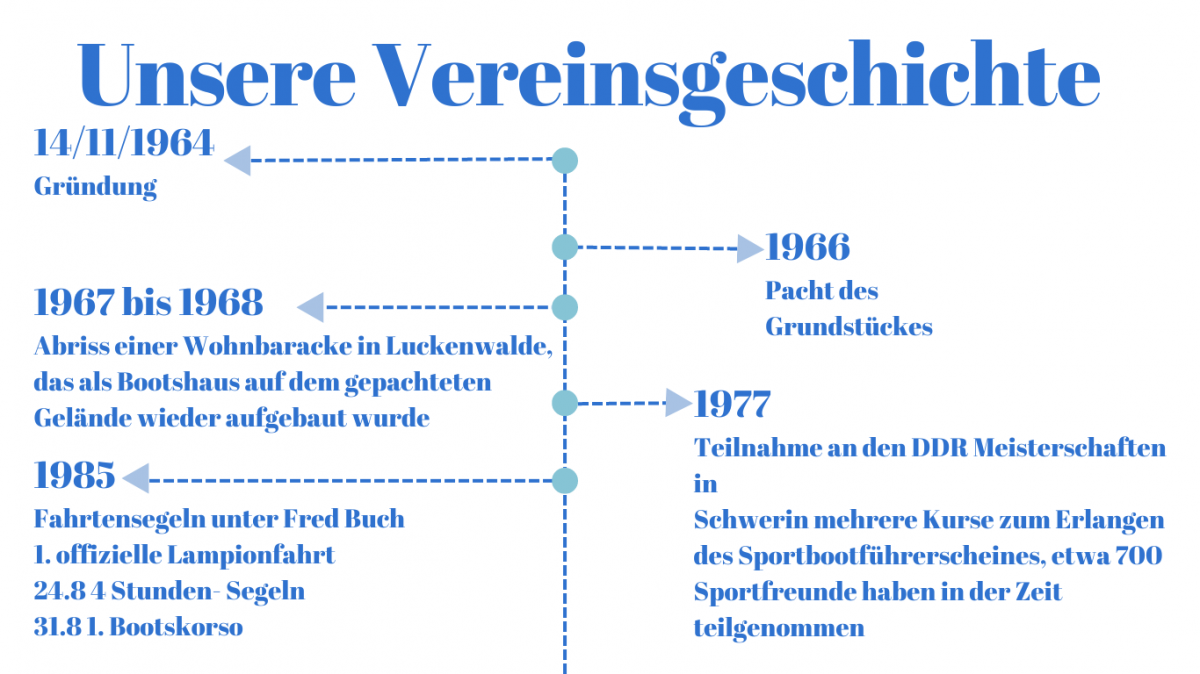 Unsere Vereinsgeschichte

14/11/1964
Gründung

1966
Pacht des Grundstückes

1967 bis 1968
Abriss einer Wohnbaracke in Luckenwalde, das als Bootshaus auf dem gepachteten Gelände wieder aufgebaut wurde

1977
Teilnahme an den DDR Meisterschaften in
Schwerin mehrere Kurse zum Erlangen des Sportbootführerscheines, etwa 700 Sportfreunde haben in der Zeit teilgenommen

1985
Fahrtensegeln unter Fred Buch
1. offizielle Lampionfahrt
24.8 4 Stunden- Segeln
31.8 1. Bootskorso